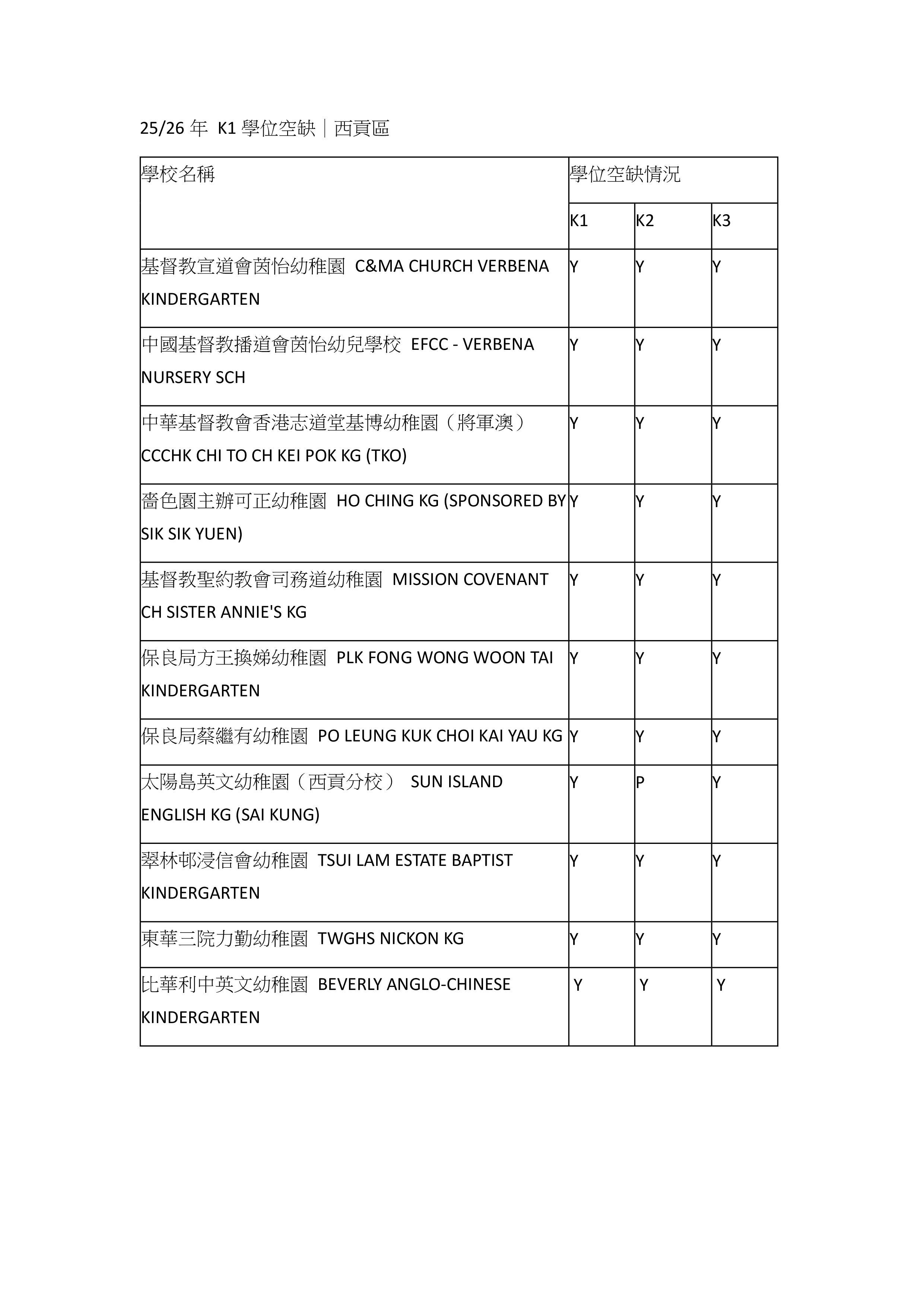 25/26 年 K1 學位空缺｜西貢區

| 學校名稱 | 學位空缺情況 | | |
|---|---|---|---|
| | K1 | K2 | K3 |
| 基督教宣道會茵怡幼稚園 C&MA CHURCH VERBENA KINDERGARTEN | Y | Y | Y |
| 中國基督教播道會茵怡幼兒學校 EFCC - VERBENA NURSERY SCH | Y | Y | Y |
| 中華基督教會香港志道堂基博幼稚園（將軍澳） CCCHK CHI TO CH KEI POK KG (TKO) | Y | Y | Y |
| 嗇色園主辦可正幼稚園 HO CHING KG (SPONSORED BY SIK SIK YUEN) | Y | Y | Y |
| 基督教聖約教會司務道幼稚園 MISSION COVENANT CH SISTER ANNIE'S KG | Y | Y | Y |
| 保良局方王換娣幼稚園 PLK FONG WONG WOON TAI KINDERGARTEN | Y | Y | Y |
| 保良局蔡繼有幼稚園 PO LEUNG KUK CHOI KAI YAU KG | Y | Y | Y |
| 太陽島英文幼稚園（西貢分校） SUN ISLAND ENGLISH KG (SAI KUNG) | Y | P | Y |
| 翠林邨浸信會幼稚園 TSUI LAM ESTATE BAPTIST KINDERGARTEN | Y | Y | Y |
| 東華三院力勤幼稚園 TWGHS NICKON KG | Y | Y | Y |
| 比華利中英文幼稚園 BEVERLY ANGLO-CHINESE KINDERGARTEN | Y | Y | Y |